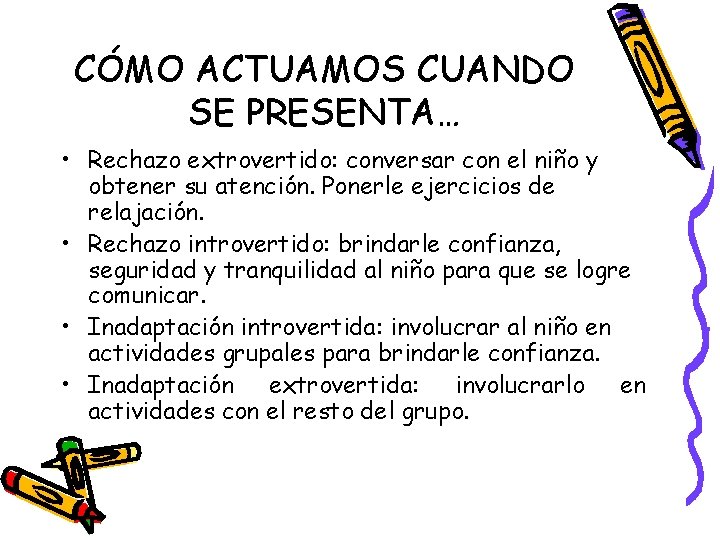 CÓMO ACTUAMOS CUANDO SE PRESENTA…

• Rechazo extrovertido: conversar con el niño y obtener su atención. Ponerle ejercicios de relajación.
• Rechazo introvertido: brindarle confianza, seguridad y tranquilidad al niño para que se logre comunicar.
• Inadaptación introvertida: involucrar al niño en actividades grupales para brindarle confianza.
• Inadaptación extrovertida: involucrarlo en actividades con el resto del grupo.